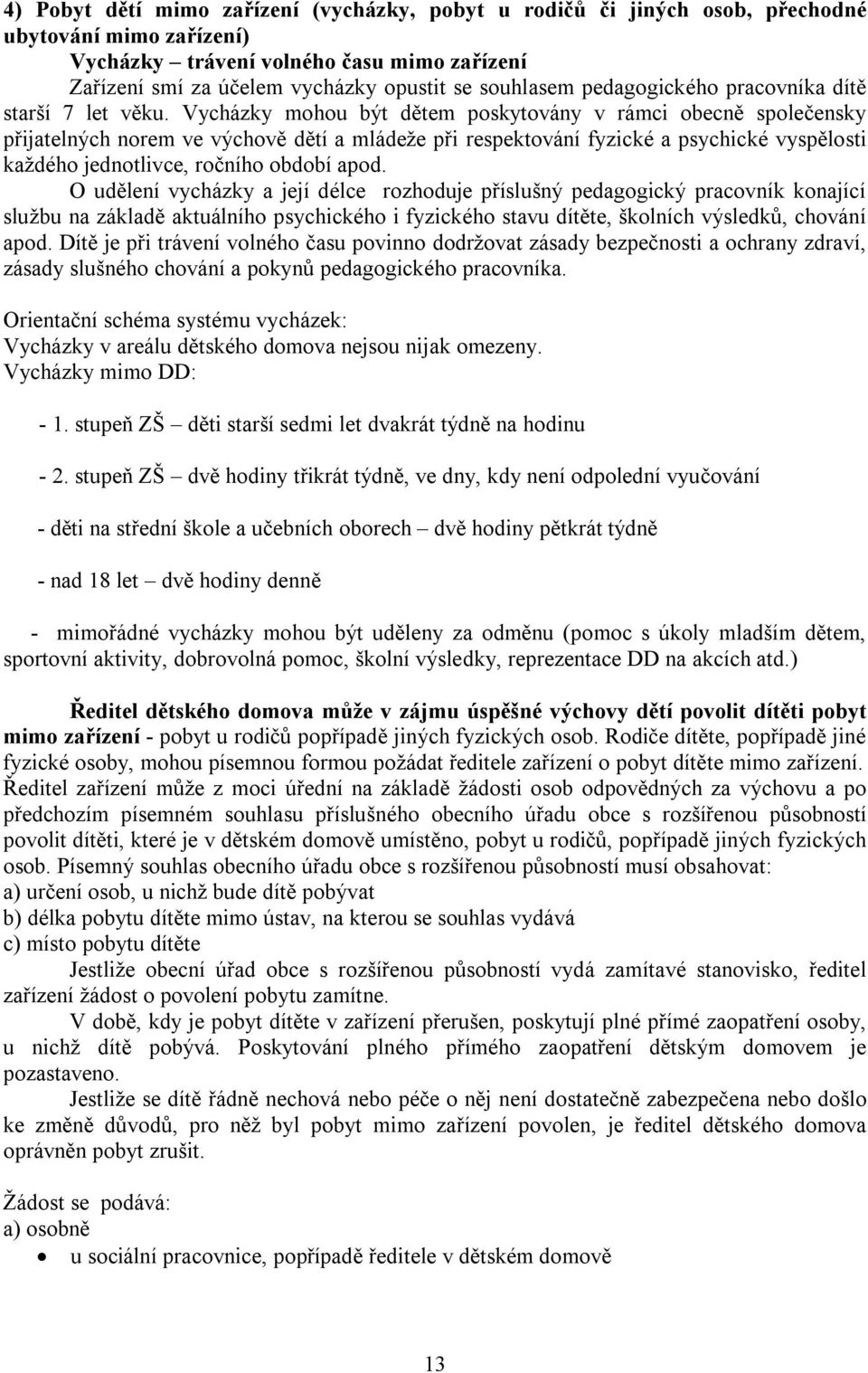 4) Pobyt dětí mimo zařízení (vycházky, pobyt u rodičů či jiných osob, přechodné ubytování mimo zařízení)

Vycházky – trávení volného času mimo zařízení

Zařízení smí za účelem vycházky opustit se souhlasem pedagogického pracovníka dítě starší 7 let věku. Vycházky mohou být dětem poskytovány v rámci obecně společensky přijatelných norem ve výchově dětí a mládeže při respektování fyzické a psychické vyspělosti každého jednotlivce, ročního období apod.

O udělení vycházky a její délce rozhoduje příslušný pedagogický pracovník konající službu na základě aktuálního psychického i fyzického stavu dítěte, školních výsledků, chování apod. Dítě je při trávení volného času povinno dodržovat zásady bezpečnosti a ochrany zdraví, zásady slušného chování a pokynů pedagogického pracovníka.

Orientační schéma systému vycházek:
Vycházky v areálu dětského domova nejsou nijak omezeny.
Vycházky mimo DD:

- 1. stupeň ZŠ – děti starší sedmi let dvakrát týdně na hodinu

- 2. stupeň ZŠ – dvě hodiny třikrát týdně, ve dny, kdy není odpolední vyučování

- děti na střední škole a učebních oborech – dvě hodiny pětkrát týdně

- nad 18 let – dvě hodiny denně

- mimořádné vycházky mohou být uděleny za odměnu (pomoc s úkoly mladším dětem, sportovní aktivity, dobrovolná pomoc, školní výsledky, reprezentace DD na akcích atd.)

Ředitel dětského domova může v zájmu úspěšné výchovy dětí povolit dítěti pobyt mimo zařízení - pobyt u rodičů popřípadě jiných fyzických osob. Rodiče dítěte, popřípadě jiné fyzické osoby, mohou písemnou formou požádat ředitele zařízení o pobyt dítěte mimo zařízení. Ředitel zařízení může z moci úřední na základě žádosti osob odpovědných za výchovu a po předchozím písemném souhlasu příslušného obecního úřadu obce s rozšířenou působností povolit dítěti, které je v dětském domově umístěno, pobyt u rodičů, popřípadě jiných fyzických osob. Písemný souhlas obecního úřadu obce s rozšířenou působností musí obsahovat:
a) určení osob, u nichž bude dítě pobývat
b) délka pobytu dítěte mimo ústav, na kterou se souhlas vydává
c) místo pobytu dítěte

Jestliže obecní úřad obce s rozšířenou působností vydá zamítavé stanovisko, ředitel zařízení žádost o povolení pobytu zamítne.

V době, kdy je pobyt dítěte v zařízení přerušen, poskytují plné přímé zaopatření osoby, u nichž dítě pobývá. Poskytování plného přímého zaopatření dětským domovem je pozastaveno.

Jestliže se dítě řádně nechová nebo péče o něj není dostatečně zabezpečena nebo došlo ke změně důvodů, pro něž byl pobyt mimo zařízení povolen, je ředitel dětského domova oprávněn pobyt zrušit.

Žádost se podává:
a) osobně
• u sociální pracovnice, popřípadě ředitele v dětském domově

13